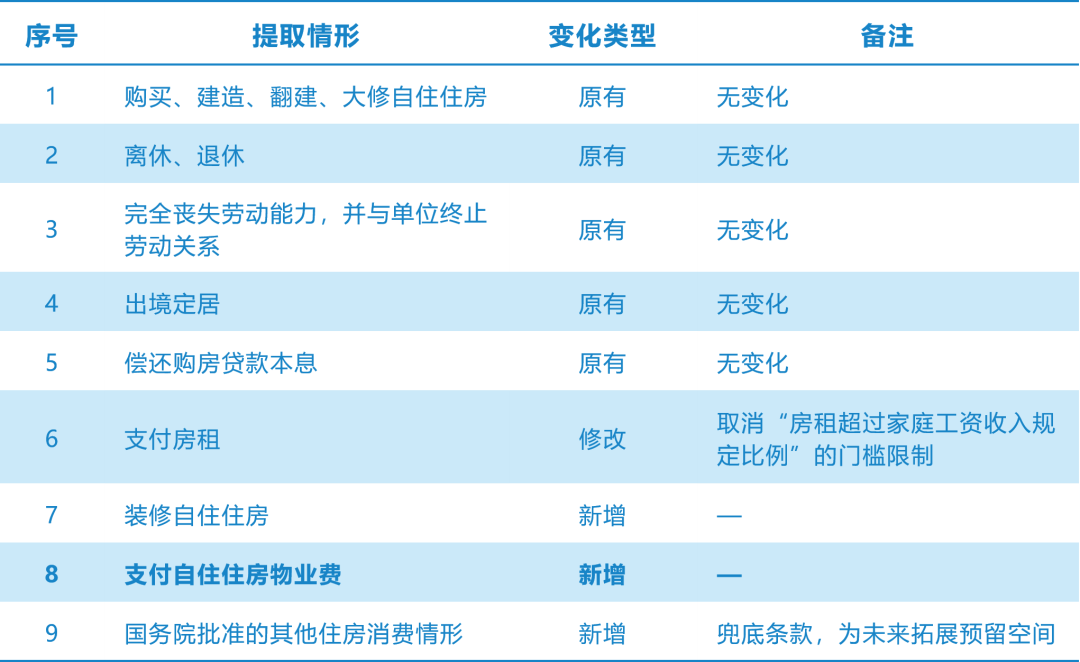 | 序号 | 提取情形 | 变化类型 | 备注 |
|---|---|---|---|
| 1 | 购买、建造、翻建、大修自住住房 | 原有 | 无变化 |
| 2 | 离休、退休 | 原有 | 无变化 |
| 3 | 完全丧失劳动能力，并与单位终止劳动关系 | 原有 | 无变化 |
| 4 | 出境定居 | 原有 | 无变化 |
| 5 | 偿还购房贷款本息 | 原有 | 无变化 |
| 6 | 支付房租 | 修改 | 取消“房租超过家庭工资收入规定比例”的门槛限制 |
| 7 | 装修自住住房 | 新增 | — |
| 8 | 支付自住住房物业费 | 新增 | — |
| 9 | 国务院批准的其他住房消费情形 | 新增 | 兜底条款，为未来拓展预留空间 |